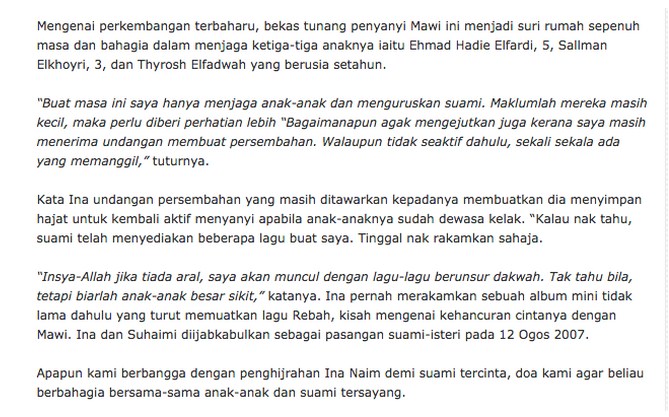 Mengenai perkembangan terbaharu, bekas tunang penyanyi Mawi ini menjadi suri rumah sepenuh masa dan bahagia dalam menjaga ketiga-tiga anaknya iaitu Ehmad Hadie Elfardi, 5, Sallman Elkhoyri, 3, dan Thyrosh Elfadwah yang berusia setahun.

"Buat masa ini saya hanya menjaga anak-anak dan menguruskan suami. Maklumlah mereka masih kecil, maka perlu diberi perhatian lebih "Bagaimanapun agak mengejutkan juga kerana saya masih menerima undangan membuat persembahan. Walaupun tidak seaktif dahulu, sekali sekala ada yang memanggil," tuturnya.

Kata Ina undangan persembahan yang masih ditawarkan kepadanya membuatkan dia menyimpan hajat untuk kembali aktif menyanyi apabila anak-anaknya sudah dewasa kelak. "Kalau nak tahu, suami telah menyediakan beberapa lagu buat saya. Tinggal nak rakamkan sahaja.

"Insya-Allah jika tiada aral, saya akan muncul dengan lagu-lagu berunsur dakwah. Tak tahu bila, tetapi biarlah anak-anak besar sikit," katanya. Ina pernah merakamkan sebuah album mini tidak lama dahulu yang turut memuatkan lagu Rebah, kisah mengenai kehancuran cintanya dengan Mawi. Ina dan Suhaimi diijabkabulkan sebagai pasangan suami-isteri pada 12 Ogos 2007.

Apapun kami berbangga dengan penghijrahan Ina Naim demi suami tercinta, doa kami agar beliau berbahagia bersama-sama anak-anak dan suami tersayang.